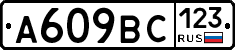 А609ВС 123 RUS